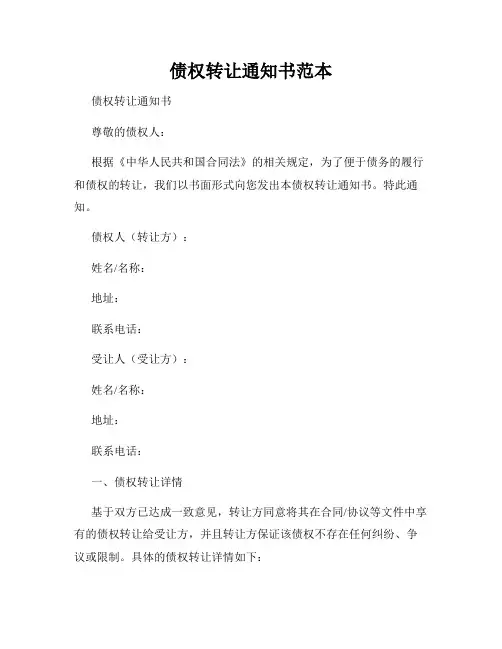 债权转让通知书范本

债权转让通知书

尊敬的债权人：

根据《中华人民共和国合同法》的相关规定，为了便于债务的履行和债权的转让，我们以书面形式向您发出本债权转让通知书。特此通知。

债权人（转让方）：

姓名/名称：

地址：

联系电话：

受让人（受让方）：

姓名/名称：

地址：

联系电话：

一、债权转让详情

基于双方已达成一致意见，转让方同意将其在合同/协议等文件中享有的债权转让给受让方，并且转让方保证该债权不存在任何纠纷、争议或限制。具体的债权转让详情如下：